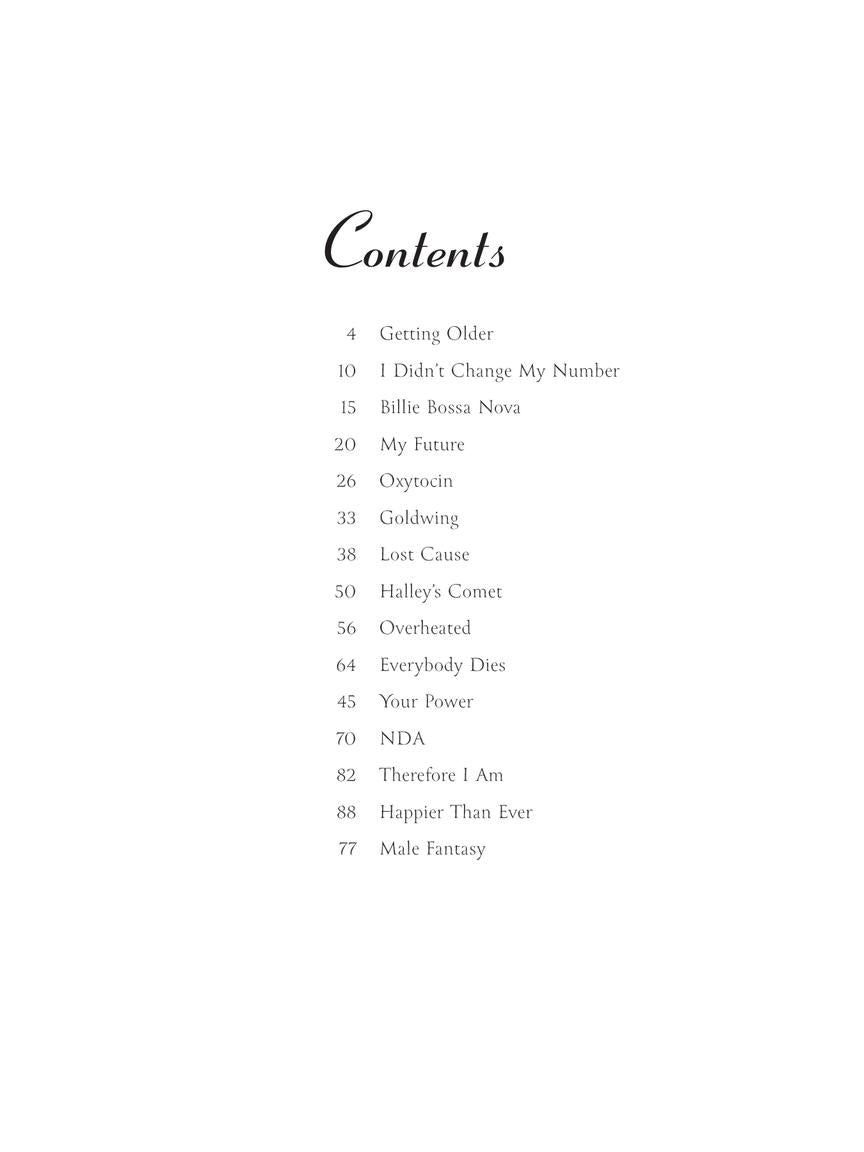 Contents

4 Getting Older
10 I Didn't Change My Number
15 Billie Bossa Nova
20 My Future
26 Oxytocin
33 Goldwing
38 Lost Cause
50 Halley's Comet
56 Overheated
64 Everybody Dies
45 Your Power
70 NDA
82 Therefore I Am
88 Happier Than Ever
77 Male Fantasy